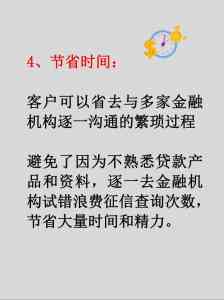 4、节省时间：

客户可以省去与多家金融机构逐一沟通的繁琐过程

避免了因为不熟悉贷款产品和资料，逐一去金融机构试错浪费征信查询次数，节省大量时间和精力。